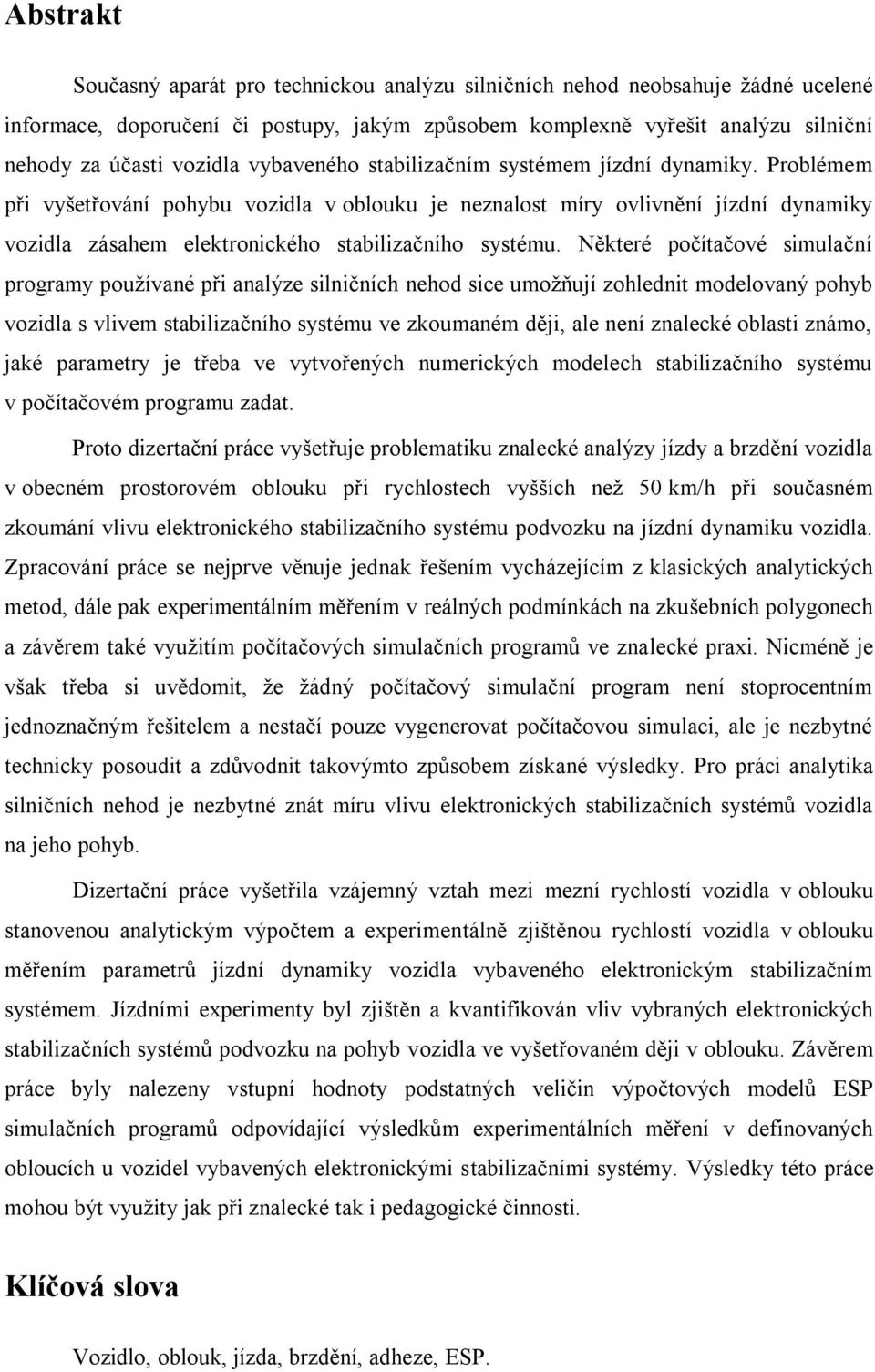 Abstrakt

Současný aparát pro technickou analýzu silničních nehod neobsahuje žádné ucelené informace, doporučení či postupy, jakým způsobem komplexně vyřešit analýzu silniční nehody za účasti vozidla vybaveného stabilizačním systémem jízdní dynamiky. Problémem při vyšetřování pohybu vozidla v oblouku je neznalost míry ovlivnění jízdní dynamiky vozidla zásahem elektronického stabilizačního systému. Některé počítačové simulační programy používané při analýze silničních nehod sice umožňují zohlednit modelovaný pohyb vozidla s vlivem stabilizačního systému ve zkoumaném ději, ale není znalecké oblasti známo, jaké parametry je třeba ve vytvořených numerických modelech stabilizačního systému v počítačovém programu zadat.

Proto dizertační práce vyšetřuje problematiku znalecké analýzy jízdy a brzdění vozidla v obecném prostorovém oblouku při rychlostech vyšších než 50 km/h při současném zkoumání vlivu elektronického stabilizačního systému podvozku na jízdní dynamiku vozidla. Zpracování práce se nejprve věnuje jednak řešením vycházejícím z klasických analytických metod, dále pak experimentálním měřením v reálných podmínkách na zkušebních polygonech a závěrem také využitím počítačových simulačních programů ve znalecké praxi. Nicméně je však třeba si uvědomit, že žádný počítačový simulační program není stoprocentním jednoznačným řešitelem a nestačí pouze vygenerovat počítačovou simulaci, ale je nezbytné technicky posoudit a zdůvodnit takovýmto způsobem získané výsledky. Pro práci analytika silničních nehod je nezbytné znát míru vlivu elektronických stabilizačních systémů vozidla na jeho pohyb.

Dizertační práce vyšetřila vzájemný vztah mezi mezní rychlostí vozidla v oblouku stanovenou analytickým výpočtem a experimentálně zjištěnou rychlostí vozidla v oblouku měřením parametrů jízdní dynamiky vozidla vybaveného elektronickým stabilizačním systémem. Jízdními experimenty byl zjištěn a kvantifikován vliv vybraných elektronických stabilizačních systémů podvozku na pohyb vozidla ve vyšetřovaném ději v oblouku. Závěrem práce byly nalezeny vstupní hodnoty podstatných veličin výpočtových modelů ESP simulačních programů odpovídající výsledkům experimentálních měření v definovaných obloucích u vozidel vybavených elektronickými stabilizačními systémy. Výsledky této práce mohou být využity jak při znalecké tak i pedagogické činnosti.

Klíčová slova

Vozidlo, oblouk, jízda, brzdění, adheze, ESP.